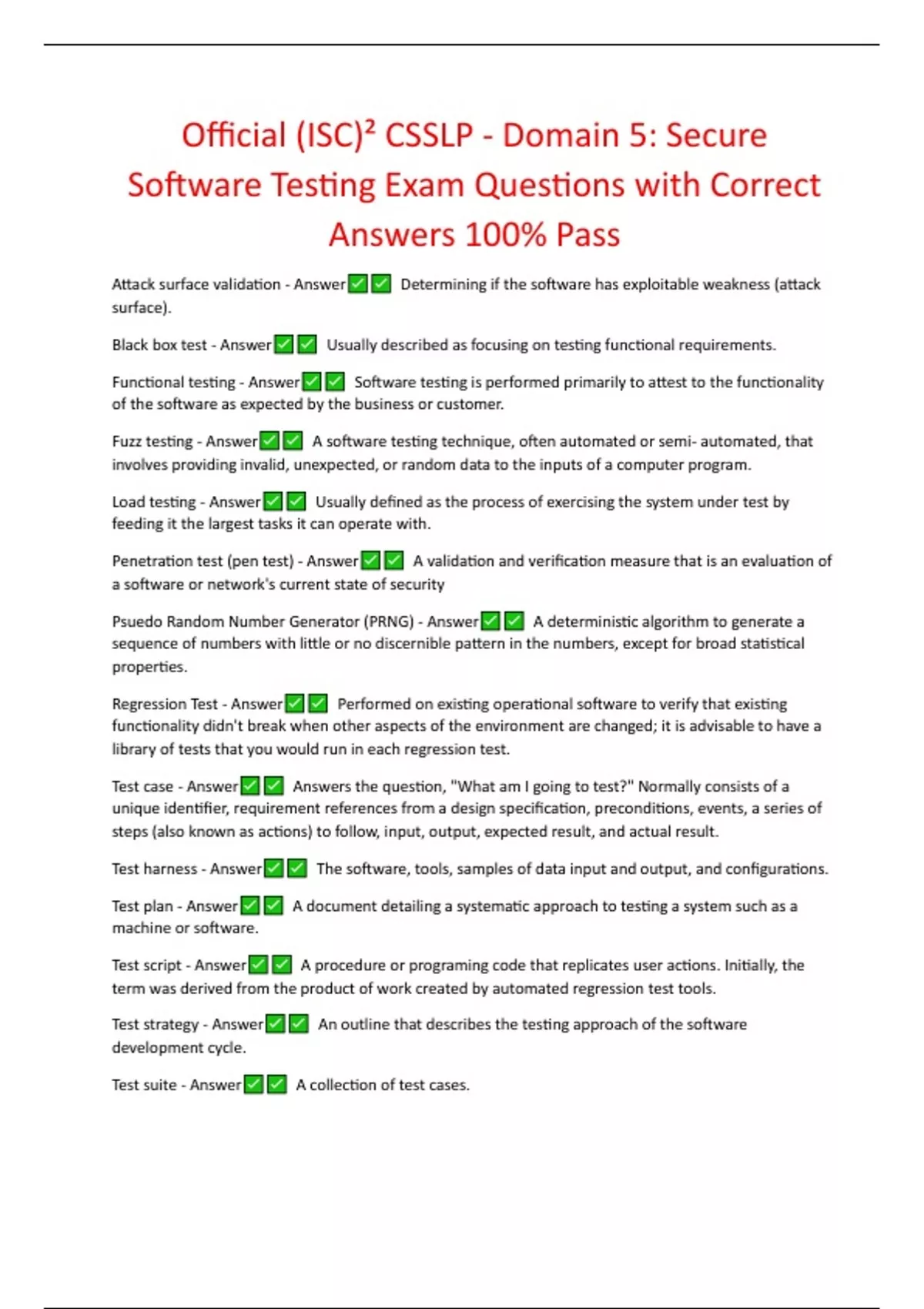 Official (ISC)² CSSLP - Domain 5: Secure Software Testing Exam Questions with Correct Answers 100% Pass

Attack surface validation - Answer✅✅ Determining if the software has exploitable weakness (attack surface).

Black box test - Answer✅✅ Usually described as focusing on testing functional requirements.

Functional testing - Answer✅✅ Software testing is performed primarily to attest to the functionality of the software as expected by the business or customer.

Fuzz testing - Answer✅✅ A software testing technique, often automated or semi- automated, that involves providing invalid, unexpected, or random data to the inputs of a computer program.

Load testing - Answer✅✅ Usually defined as the process of exercising the system under test by feeding it the largest tasks it can operate with.

Penetration test (pen test) - Answer✅✅ A validation and verification measure that is an evaluation of a software or network's current state of security

Psuedo Random Number Generator (PRNG) - Answer✅✅ A deterministic algorithm to generate a sequence of numbers with little or no discernible pattern in the numbers, except for broad statistical properties.

Regression Test - Answer✅✅ Performed on existing operational software to verify that existing functionality didn't break when other aspects of the environment are changed; it is advisable to have a library of tests that you would run in each regression test.

Test case - Answer✅✅ Answers the question, "What am I going to test?" Normally consists of a unique identifier, requirement references from a design specification, preconditions, events, a series of steps (also known as actions) to follow, input, output, expected result, and actual result.

Test harness - Answer✅✅ The software, tools, samples of data input and output, and configurations.

Test plan - Answer✅✅ A document detailing a systematic approach to testing a system such as a machine or software.

Test script - Answer✅✅ A procedure or programing code that replicates user actions. Initially, the term was derived from the product of work created by automated regression test tools.

Test strategy - Answer✅✅ An outline that describes the testing approach of the software development cycle.

Test suite - Answer✅✅ A collection of test cases.